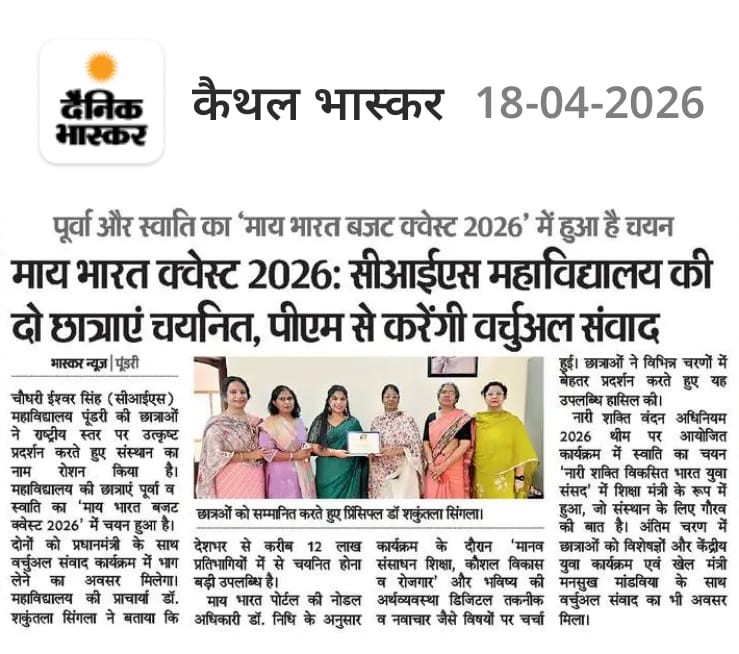 दैनिक भास्कर

कैथल भास्कर 18-04-2026

पूर्वा और स्वाति का 'माय भारत बजट क्वेस्ट 2026' में हुआ है चयन

माय भारत क्वेस्ट 2026: सीआईएस महाविद्यालय की दो छात्राएं चयनित, पीएम से करेंगी वर्चुअल संवाद

भास्कर न्यूज | पूंडरी

चौधरी ईश्वर सिंह (सीआईएस) महाविद्यालय पूंडरी की छात्राओं ने राष्ट्रीय स्तर पर उत्कृष्ट प्रदर्शन करते हुए संस्थान का नाम रोशन किया है। महाविद्यालय की छात्राएं पूर्वा व स्वाति का 'माय भारत बजट क्वेस्ट 2026' में चयन हुआ है। दोनों को प्रधानमंत्री के साथ वर्चुअल संवाद कार्यक्रम में भाग लेने का अवसर मिलेगा। महाविद्यालय की प्राचार्या डॉ. शकुंतला सिंगला ने बताया कि

छात्राओं को सम्मानित करते हुए प्रिंसिपल डॉ शकुंतला सिंगला।

देशभर से करीब 12 लाख प्रतिभागियों में से चयनित होना बड़ी उपलब्धि है।

माय भारत पोर्टल की नोडल अधिकारी डॉ. निधि के अनुसार

कार्यक्रम के दौरान 'मानव संसाधन शिक्षा, कौशल विकास व रोजगार' और भविष्य की अर्थव्यवस्था डिजिटल तकनीक व नवाचार जैसे विषयों पर चर्चा

हुई। छात्राओं ने विभिन्न चरणों में बेहतर प्रदर्शन करते हुए यह उपलब्धि हासिल की।

नारी शक्ति वंदन अधिनियम 2026 थीम पर आयोजित कार्यक्रम में स्वाति का चयन 'नारी शक्ति विकसित भारत युवा संसद' में शिक्षा मंत्री के रूप में हुआ, जो संस्थान के लिए गौरव की बात है। अंतिम चरण में छात्राओं को विशेषज्ञों और केंद्रीय युवा कार्यक्रम एवं खेल मंत्री मनसुख मांडविया के साथ वर्चुअल संवाद का भी अवसर मिला।